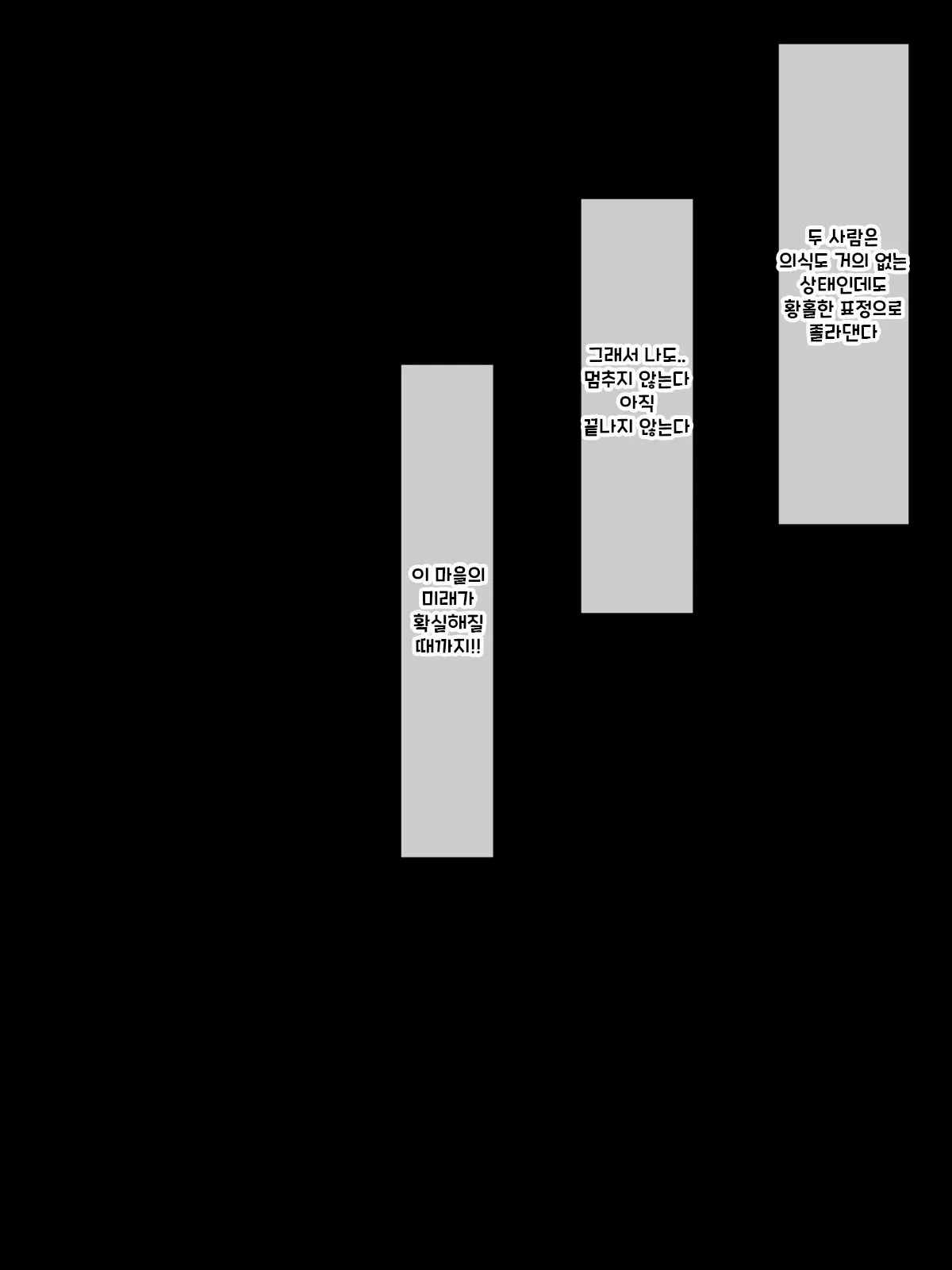 두 사람은 의식도 거의 없는 상태인데도 황홀한 표정으로 졸라댄다

그래서 나도.. 멈추지 않는다 아직 끝나지 않는다

이 마을의 미래가 확실해질 때까지!!